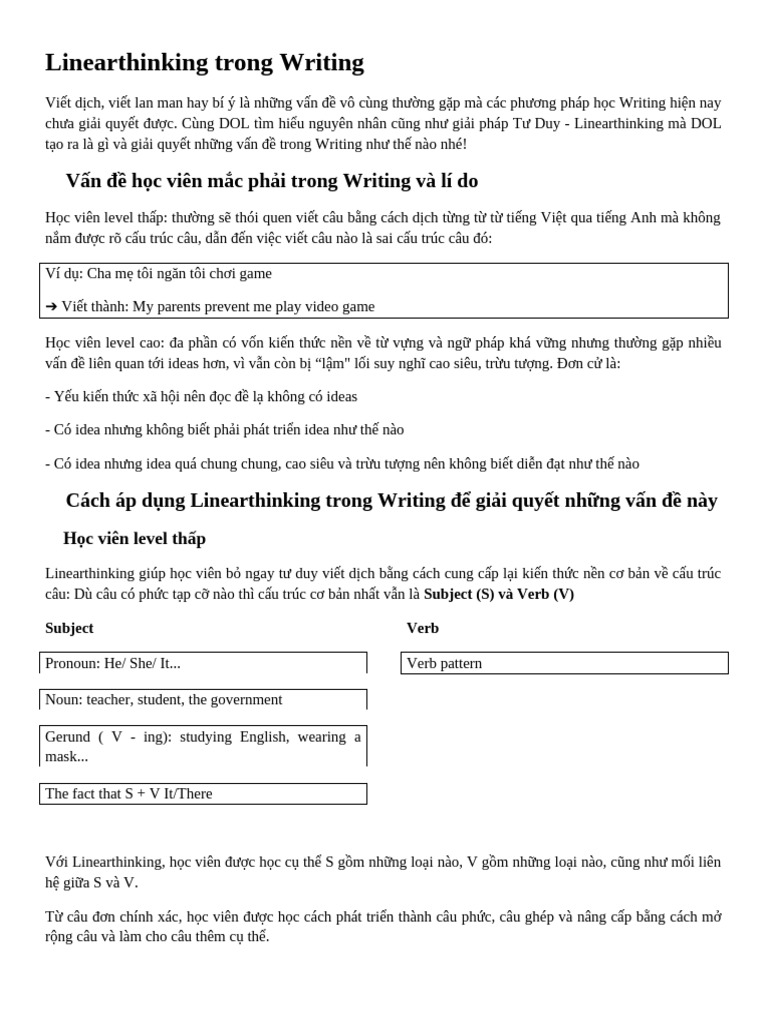 Linearthinking trong Writing

Viết dịch, viết lan man hay bí ý là những vấn đề vô cùng thường gặp mà các phương pháp học Writing hiện nay chưa giải quyết được. Cùng DOL tìm hiểu nguyên nhân cũng như giải pháp Tư Duy - Linearthinking mà DOL tạo ra là gì và giải quyết những vấn đề trong Writing như thế nào nhé!

Vấn đề học viên mắc phải trong Writing và lí do

Học viên level thấp: thường sẽ thói quen viết câu bằng cách dịch từng từ từ tiếng Việt qua tiếng Anh mà không nắm được rõ cấu trúc câu, dẫn đến việc viết câu nào là sai cấu trúc câu đó:

Ví dụ: Cha mẹ tôi ngăn tôi chơi game

➔ Viết thành: My parents prevent me play video game

Học viên level cao: đa phần có vốn kiến thức nền về từ vựng và ngữ pháp khá vững nhưng thường gặp nhiều vấn đề liên quan tới ideas hơn, vì vẫn còn bị "lậm" lối suy nghĩ cao siêu, trừu tượng. Đơn cử là:

- Yếu kiến thức xã hội nên đọc đề lạ không có ideas

- Có idea nhưng không biết phải phát triển idea như thế nào

- Có idea nhưng idea quá chung chung, cao siêu và trừu tượng nên không biết diễn đạt như thế nào

Cách áp dụng Linearthinking trong Writing để giải quyết những vấn đề này

Học viên level thấp

Linearthinking giúp học viên bỏ ngay tư duy viết dịch bằng cách cung cấp lại kiến thức nền cơ bản về cấu trúc câu: Dù câu có phức tạp cỡ nào thì cấu trúc cơ bản nhất vẫn là Subject (S) và Verb (V)

Subject

Pronoun: He/ She/ It...

Noun: teacher, student, the government

Gerund ( V - ing): studying English, wearing a mask...

The fact that S + V It/There

Verb

Verb pattern

Với Linearthinking, học viên được học cụ thể S gồm những loại nào, V gồm những loại nào, cũng như mối liên hệ giữa S và V.

Từ câu đơn chính xác, học viên được học cách phát triển thành câu phức, câu ghép và nâng cấp bằng cách mở rộng câu và làm cho câu thêm cụ thể.